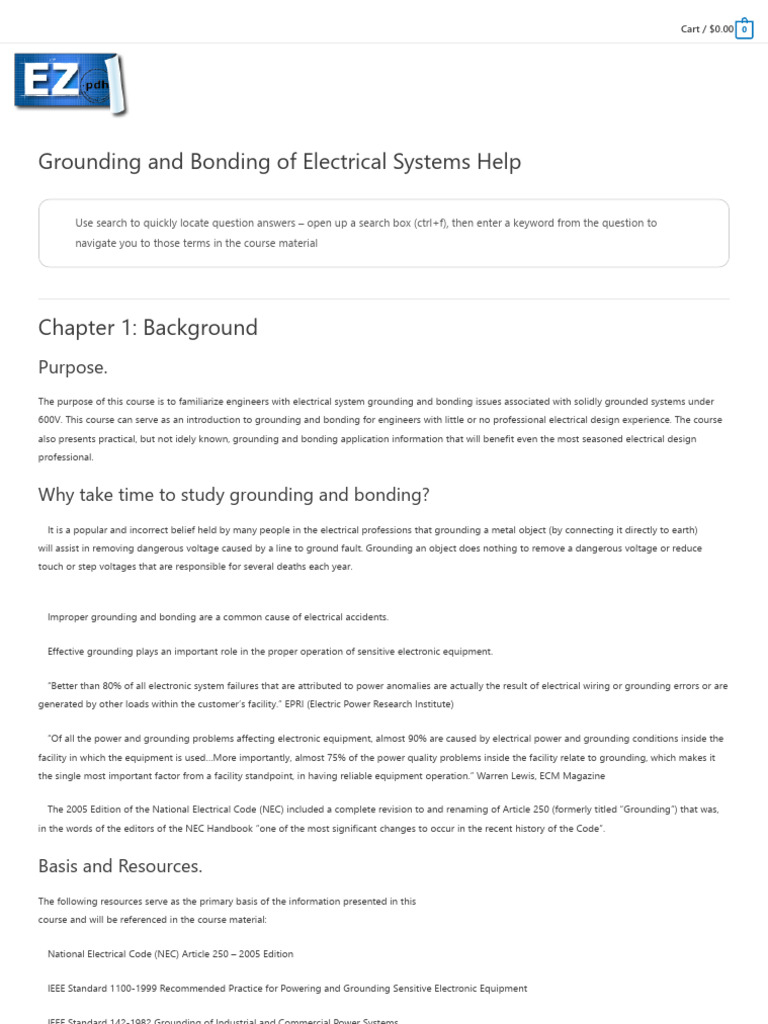 Cart / $0.00 0

EZ pdh

Grounding and Bonding of Electrical Systems Help

Use search to quickly locate question answers – open up a search box (ctrl+f), then enter a keyword from the question to navigate you to those terms in the course material

Chapter 1: Background

Purpose.

The purpose of this course is to familiarize engineers with electrical system grounding and bonding issues associated with solidly grounded systems under 600V. This course can serve as an introduction to grounding and bonding for engineers with little or no professional electrical design experience. The course also presents practical, but not idely known, grounding and bonding application information that will benefit even the most seasoned electrical design professional.

Why take time to study grounding and bonding?

It is a popular and incorrect belief held by many people in the electrical professions that grounding a metal object (by connecting it directly to earth) will assist in removing dangerous voltage caused by a line to ground fault. Grounding an object does nothing to remove a dangerous voltage or reduce touch or step voltages that are responsible for several deaths each year.

Improper grounding and bonding are a common cause of electrical accidents.

Effective grounding plays an important role in the proper operation of sensitive electronic equipment.

"Better than 80% of all electronic system failures that are attributed to power anomalies are actually the result of electrical wiring or grounding errors or are generated by other loads within the customer's facility." EPRI (Electric Power Research Institute)

"Of all the power and grounding problems affecting electronic equipment, almost 90% are caused by electrical power and grounding conditions inside the facility in which the equipment is used...More importantly, almost 75% of the power quality problems inside the facility relate to grounding, which makes it the single most important factor from a facility standpoint, in having reliable equipment operation." Warren Lewis, ECM Magazine

The 2005 Edition of the National Electrical Code (NEC) included a complete revision to and renaming of Article 250 (formerly titled "Grounding") that was, in the words of the editors of the NEC Handbook "one of the most significant changes to occur in the recent history of the Code".

Basis and Resources.

The following resources serve as the primary basis of the information presented in this course and will be referenced in the course material:

National Electrical Code (NEC) Article 250 – 2005 Edition

IEEE Standard 1100-1999 Recommended Practice for Powering and Grounding Sensitive Electronic Equipment

IEEE Standard 142-1982 Grounding of Industrial and Commercial Power Systems